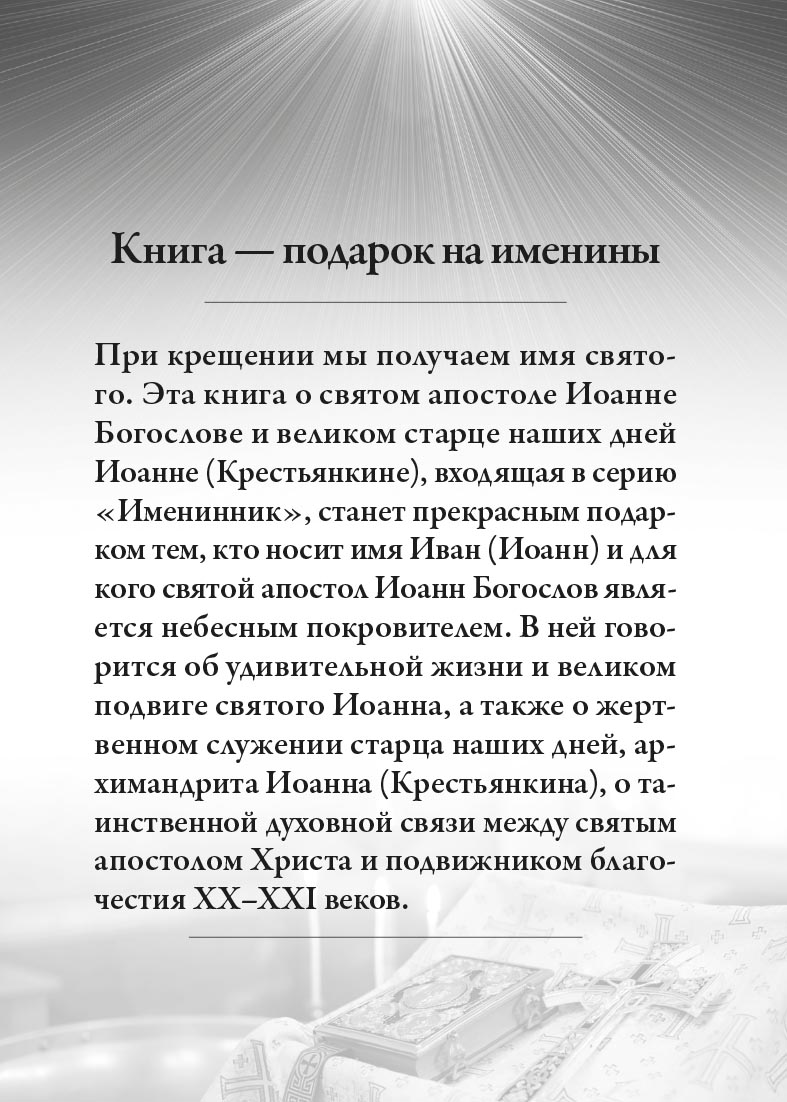 Книга — подарок на именины

При крещении мы получаем имя святого. Эта книга о святом апостоле Иоанне Богослове и великом старце наших дней Иоанне (Крестьянкине), входящая в серию «Именинник», станет прекрасным подарком тем, кто носит имя Иван (Иоанн) и для кого святой апостол Иоанн Богослов является небесным покровителем. В ней говорится об удивительной жизни и великом подвиге святого Иоанна, а также о жертвенном служении старца наших дней, архимандрита Иоанна (Крестьянкина), о таинственной духовной связи между святым апостолом Христа и подвижником благочестия XX–XXI веков.